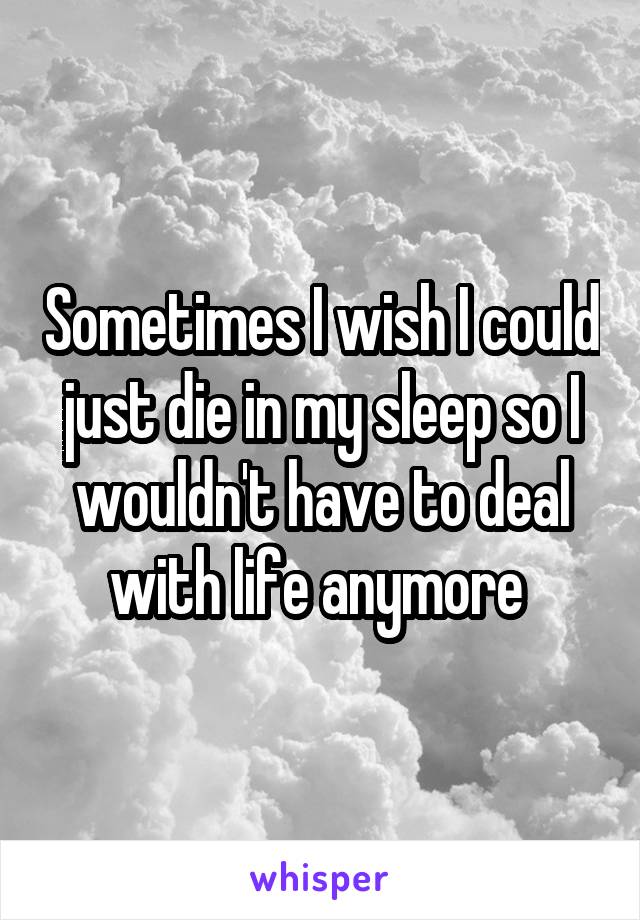 Sometimes I wish I could just die in my sleep so I wouldn't have to deal with life anymore

whisper